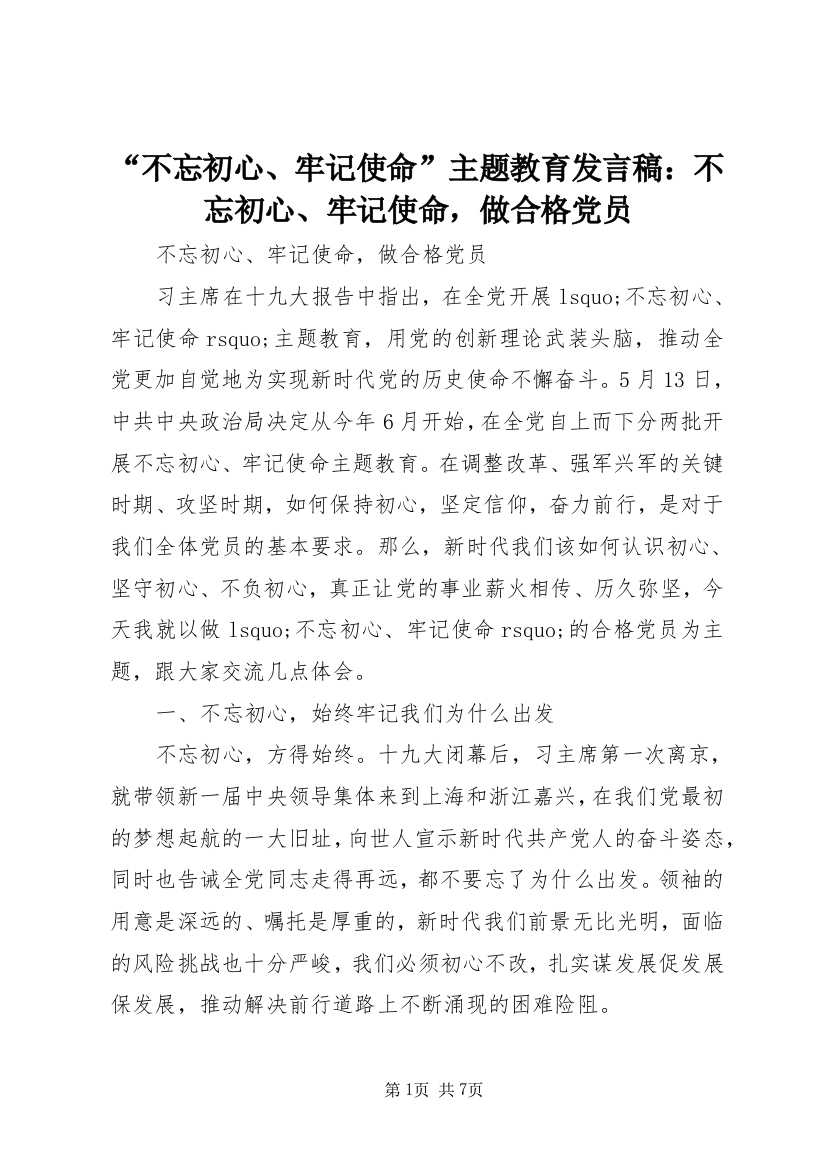 “不忘初心、牢记使命”主题教育发言稿：不忘初心、牢记使命，做合格党员

不忘初心、牢记使命，做合格党员

习主席在十九大报告中指出，在全党开展 lsquo;不忘初心、牢记使命 rsquo;主题教育，用党的创新理论武装头脑，推动全党更加自觉地为实现新时代党的历史使命不懈奋斗。5 月 13 日，中共中央政治局决定从今年 6 月开始，在全党自上而下分两批开展不忘初心、牢记使命主题教育。在调整改革、强军兴军的关键时期、攻坚时期，如何保持初心，坚定信仰，奋力前行，是对于我们全体党员的基本要求。那么，新时代我们该如何认识初心、坚守初心、不负初心，真正让党的事业薪火相传、历久弥坚，今天我就以做 lsquo;不忘初心、牢记使命 rsquo;的合格党员为主题，跟大家交流几点体会。

一、不忘初心，始终牢记我们为什么出发

不忘初心，方得始终。十九大闭幕后，习主席第一次离京，就带领新一届中央领导集体来到上海和浙江嘉兴，在我们党最初的梦想起航的一大旧址，向世人宣示新时代共产党人的奋斗姿态，同时也告诫全党同志走得再远，都不要忘了为什么出发。领袖的用意是深远的、嘱托是厚重的，新时代我们前景无比光明，面临的风险挑战也十分严峻，我们必须初心不改，扎实谋发展促发展保发展，推动解决前行道路上不断涌现的困难险阻。

第1页 共7页